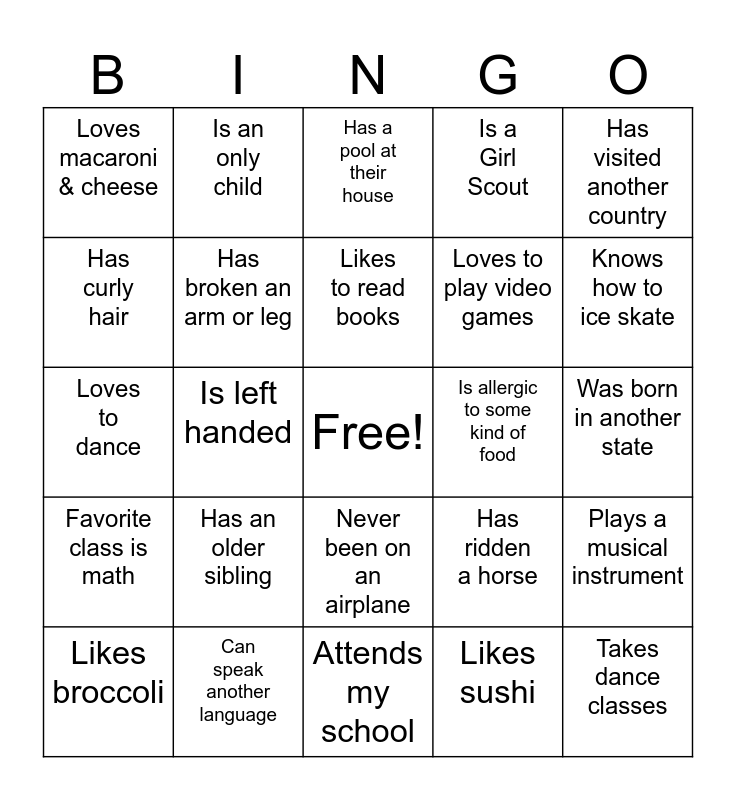 | B | I | N | G | O |
|---|---|---|---|---|
| Loves macaroni & cheese | Is an only child | Has a pool at their house | Is a Girl Scout | Has visited another country |
| Has curly hair | Has broken an arm or leg | Likes to read books | Loves to play video games | Knows how to ice skate |
| Loves to dance | Is left handed | Free! | Is allergic to some kind of food | Was born in another state |
| Favorite class is math | Has an older sibling | Never been on an airplane | Has ridden a horse | Plays a musical instrument |
| Likes broccoli | Can speak another language | Attends my school | Likes sushi | Takes dance classes |